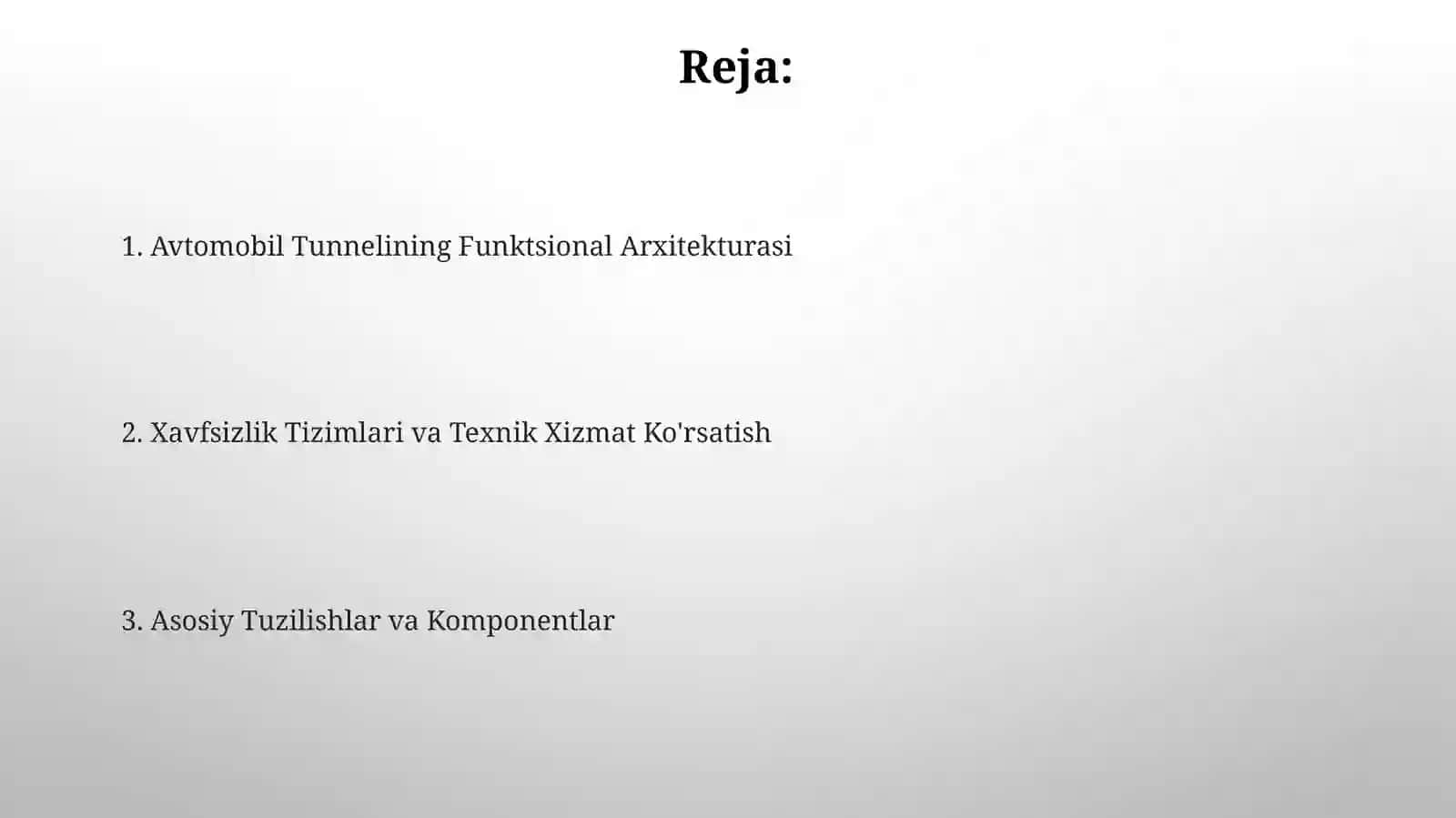 Reja:

1. Avtomobil Tunnelining Funktsional Arxitekturasi

2. Xavfsizlik Tizimlari va Texnik Xizmat Ko'rsatish

3. Asosiy Tuzilishlar va Komponentlar